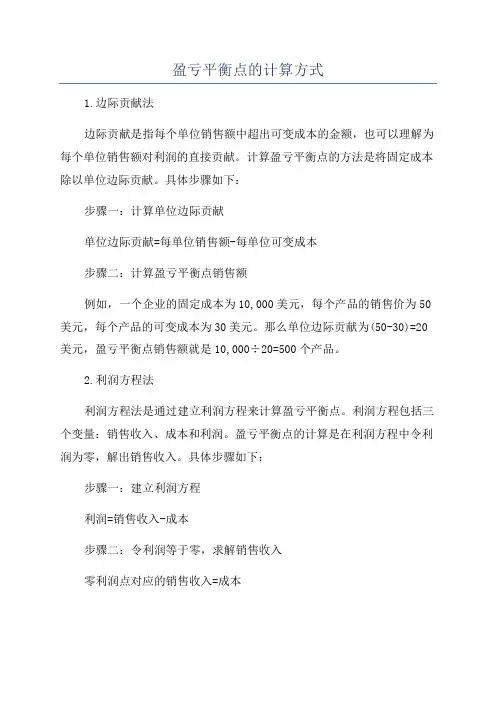 盈亏平衡点的计算方式

1.边际贡献法

边际贡献是指每个单位销售额中超出可变成本的金额，也可以理解为每个单位销售额对利润的直接贡献。计算盈亏平衡点的方法是将固定成本除以单位边际贡献。具体步骤如下：

步骤一：计算单位边际贡献

单位边际贡献=每单位销售额-每单位可变成本

步骤二：计算盈亏平衡点销售额

例如，一个企业的固定成本为10,000美元，每个产品的销售价为50美元，每个产品的可变成本为30美元。那么单位边际贡献为(50-30)=20美元，盈亏平衡点销售额就是10,000÷20=500个产品。

2.利润方程法

利润方程法是通过建立利润方程来计算盈亏平衡点。利润方程包括三个变量：销售收入、成本和利润。盈亏平衡点的计算是在利润方程中令利润为零，解出销售收入。具体步骤如下：

步骤一：建立利润方程

利润=销售收入-成本

步骤二：令利润等于零，求解销售收入

零利润点对应的销售收入=成本